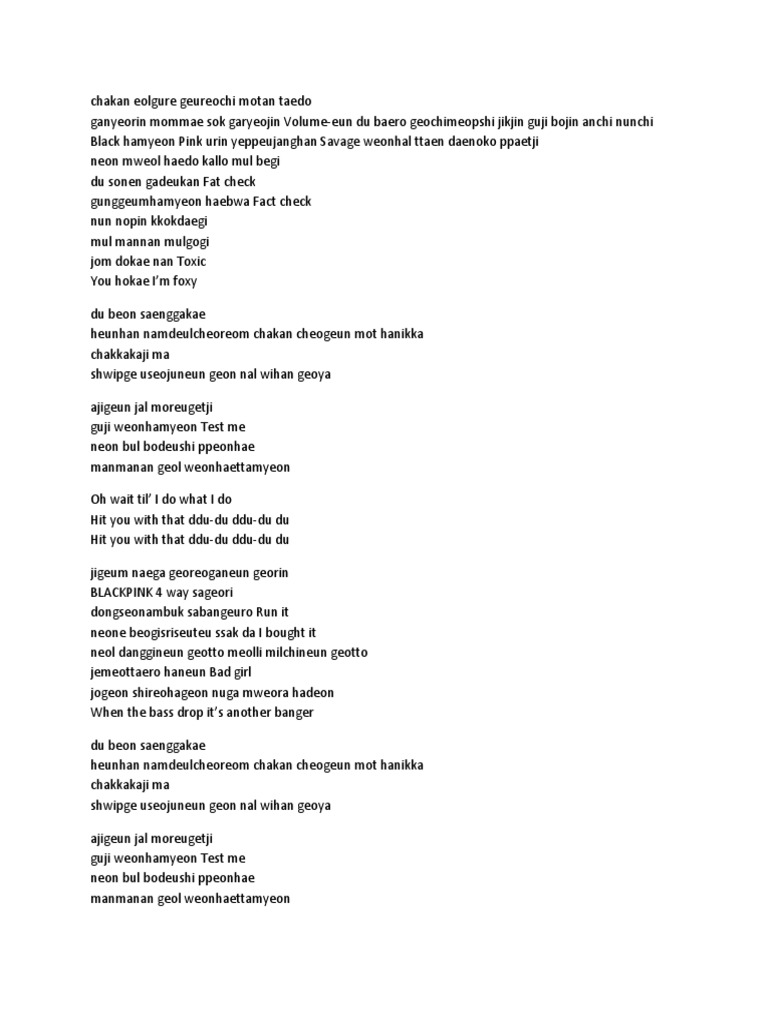 chakan eolgure geureochi motan taedo
ganyeorin mommae sok garyeojin Volume-eun du baero geochimeopshi jikjin guji bojin anchi nunchi
Black hamyeon Pink urin yeppeujanghan Savage weonhal ttaen daenoko ppaetji
neon mweol haedo kallo mul begi
du sonen gadeukan Fat check
gunggeumhamyeon haebwa Fact check
nun nopin kkokdaegi
mul mannan mulgogi
jom dokae nan Toxic
You hokae I'm foxy

du beon saenggakae
heunhan namdeulcheoreom chakan cheogeun mot hanikka
chakkakaji ma
shwipge useojuneun geon nal wihan geoya

ajigeun jal moreugetji
guji weonhamyeon Test me
neon bul bodeushi ppeonhae
manmanan geol weonhaettamyeon

Oh wait til' I do what I do
Hit you with that ddu-du ddu-du du
Hit you with that ddu-du ddu-du du

jigeum naega georeoganeun georin
BLACKPINK 4 way sageori
dongseonambuk sabangeuro Run it
neone beogisriseuteu ssak da I bought it
neol danggineun geotto meolli milchineun geotto
jemeottaero haneun Bad girl
jogeon shireohageon nuga mweora hadeon
When the bass drop it's another banger

du beon saenggakae
heunhan namdeulcheoreom chakan cheogeun mot hanikka
chakkakaji ma
shwipge useojuneun geon nal wihan geoya

ajigeun jal moreugetji
guji weonhamyeon Test me
neon bul bodeushi ppeonhae
manmanan geol weonhaettamyeon